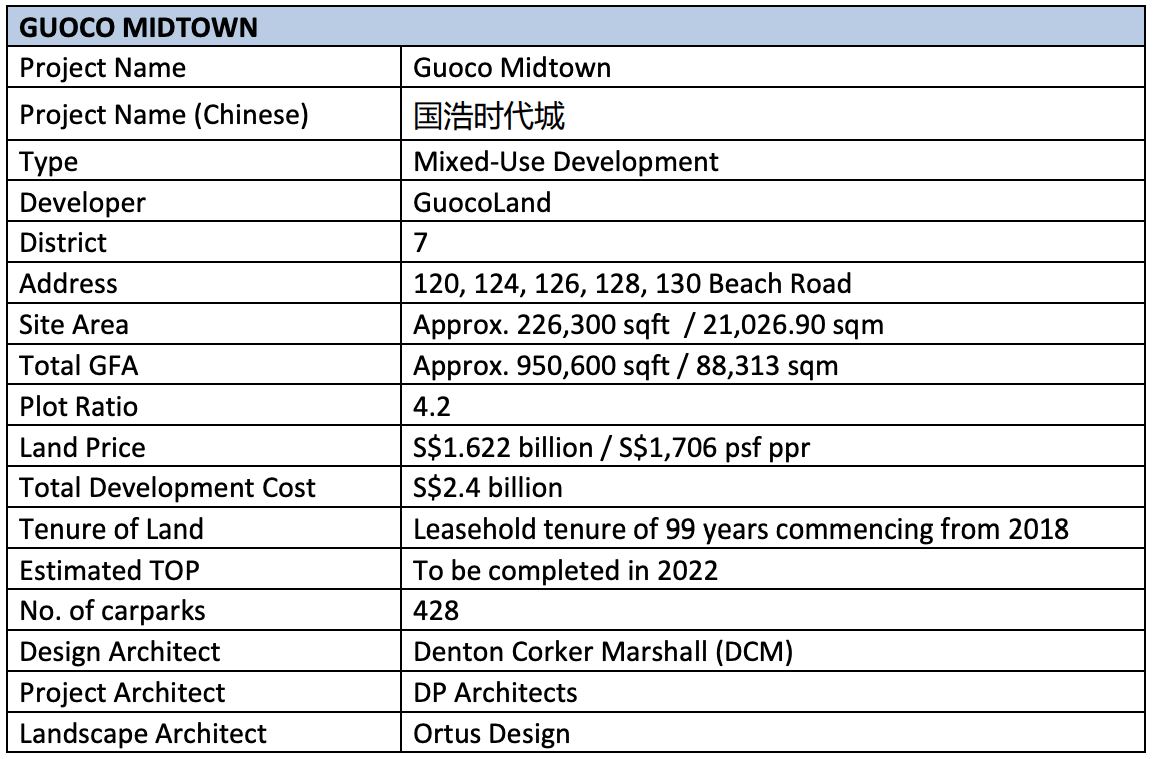 | GUOCO MIDTOWN | |
|---|---|
| Project Name | Guoco Midtown |
| Project Name (Chinese) | 国浩时代城 |
| Type | Mixed-Use Development |
| Developer | GuocoLand |
| District | 7 |
| Address | 120, 124, 126, 128, 130 Beach Road |
| Site Area | Approx. 226,300 sqft / 21,026.90 sqm |
| Total GFA | Approx. 950,600 sqft / 88,313 sqm |
| Plot Ratio | 4.2 |
| Land Price | S$1.622 billion / S$1,706 psf ppr |
| Total Development Cost | S$2.4 billion |
| Tenure of Land | Leasehold tenure of 99 years commencing from 2018 |
| Estimated TOP | To be completed in 2022 |
| No. of carparks | 428 |
| Design Architect | Denton Corker Marshall (DCM) |
| Project Architect | DP Architects |
| Landscape Architect | Ortus Design |